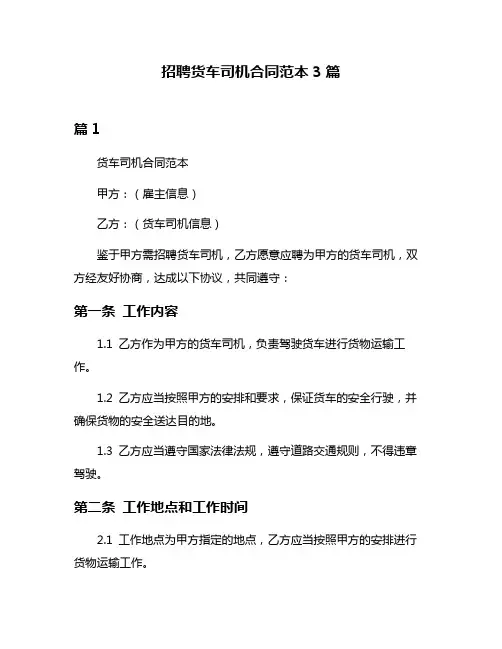 招聘货车司机合同范本 3 篇

篇 1

货车司机合同范本

甲方：（雇主信息）

乙方：（货车司机信息）

鉴于甲方需招聘货车司机，乙方愿意应聘为甲方的货车司机，双方经友好协商，达成以下协议，共同遵守：

第一条 工作内容

1.1 乙方作为甲方的货车司机，负责驾驶货车进行货物运输工作。

1.2 乙方应当按照甲方的安排和要求，保证货车的安全行驶，并确保货物的安全送达目的地。

1.3 乙方应当遵守国家法律法规，遵守道路交通规则，不得违章驾驶。

第二条 工作地点和工作时间

2.1 工作地点为甲方指定的地点，乙方应当按照甲方的安排进行货物运输工作。